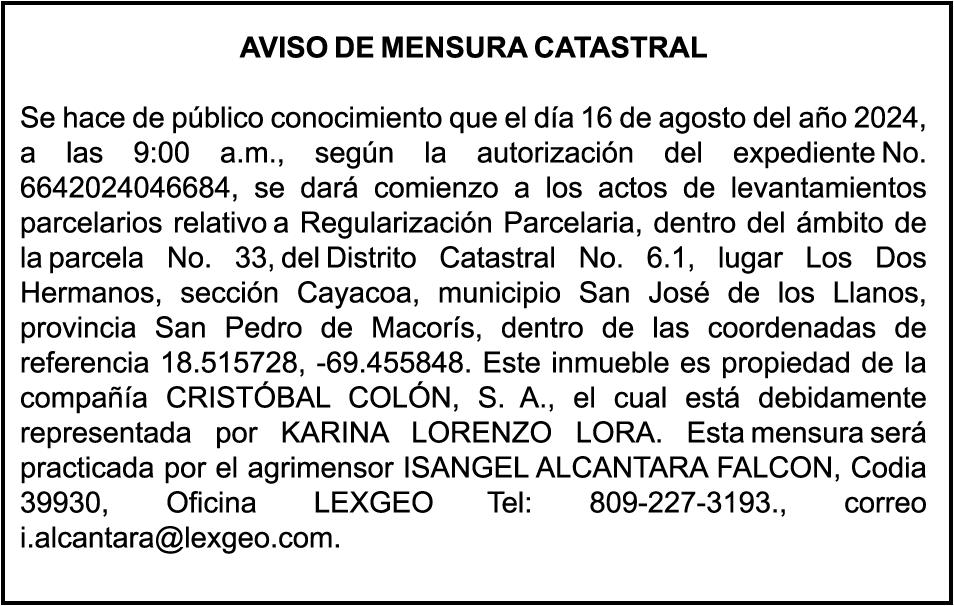 AVISO DE MENSURA CATASTRAL

Se hace de público conocimiento que el día 16 de agosto del año 2024, a las 9:00 a.m., según la autorización del expediente No. 6642024046684, se dará comienzo a los actos de levantamientos parcelarios relativo a Regularización Parcelaria, dentro del ámbito de la parcela No. 33, del Distrito Catastral No. 6.1, lugar Los Dos Hermanos, sección Cayacoa, municipio San José de los Llanos, provincia San Pedro de Macorís, dentro de las coordenadas de referencia 18.515728, -69.455848. Este inmueble es propiedad de la compañía CRISTÓBAL COLÓN, S. A., el cual está debidamente representada por KARINA LORENZO LORA. Esta mensura será practicada por el agrimensor ISANGEL ALCANTARA FALCON, Codia 39930, Oficina LEXGEO Tel: 809-227-3193., correo i.alcantara@lexgeo.com.